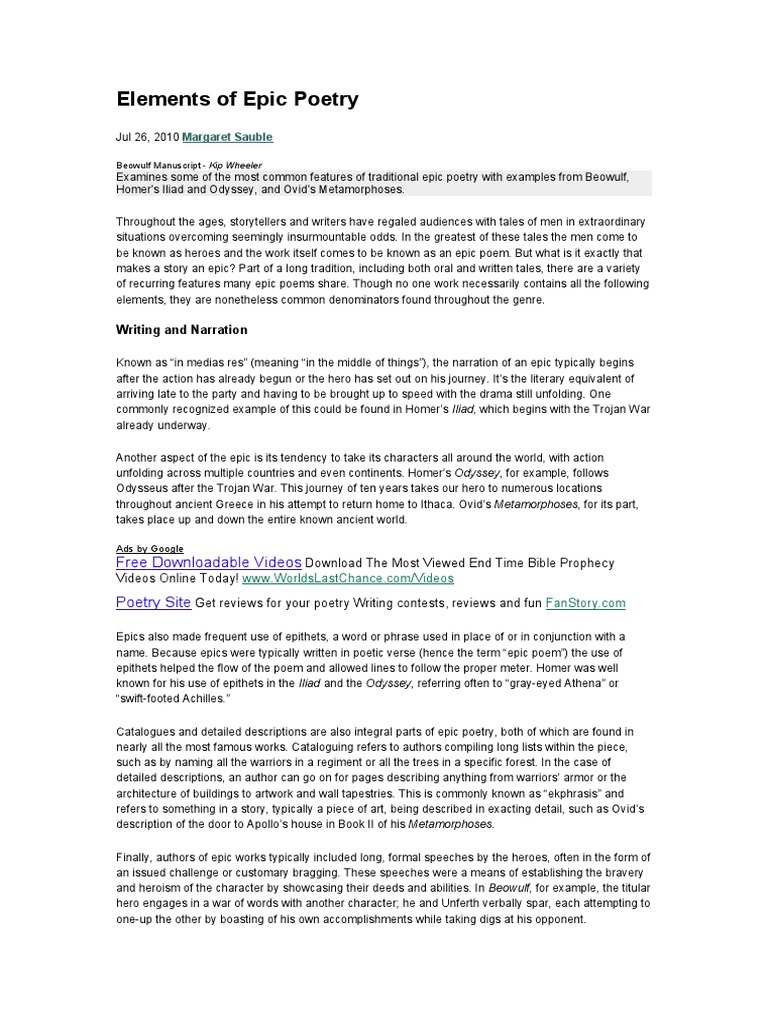 Elements of Epic Poetry

Jul 26, 2010 Margaret Sauble

Beowulf Manuscript - Kip Wheeler
Examines some of the most common features of traditional epic poetry with examples from Beowulf, Homer's Iliad and Odyssey, and Ovid's Metamorphoses.

Throughout the ages, storytellers and writers have regaled audiences with tales of men in extraordinary situations overcoming seemingly insurmountable odds. In the greatest of these tales the men come to be known as heroes and the work itself comes to be known as an epic poem. But what is it exactly that makes a story an epic? Part of a long tradition, including both oral and written tales, there are a variety of recurring features many epic poems share. Though no one work necessarily contains all the following elements, they are nonetheless common denominators found throughout the genre.

Writing and Narration

Known as "in medias res" (meaning "in the middle of things"), the narration of an epic typically begins after the action has already begun or the hero has set out on his journey. It's the literary equivalent of arriving late to the party and having to be brought up to speed with the drama still unfolding. One commonly recognized example of this could be found in Homer's Iliad, which begins with the Trojan War already underway.

Another aspect of the epic is its tendency to take its characters all around the world, with action unfolding across multiple countries and even continents. Homer's Odyssey, for example, follows Odysseus after the Trojan War. This journey of ten years takes our hero to numerous locations throughout ancient Greece in his attempt to return home to Ithaca. Ovid's Metamorphoses, for its part, takes place up and down the entire known ancient world.

Ads by Google
Free Downloadable Videos Download The Most Viewed End Time Bible Prophecy Videos Online Today! www.WorldsLastChance.com/Videos

Poetry Site Get reviews for your poetry Writing contests, reviews and fun FanStory.com

Epics also made frequent use of epithets, a word or phrase used in place of or in conjunction with a name. Because epics were typically written in poetic verse (hence the term "epic poem") the use of epithets helped the flow of the poem and allowed lines to follow the proper meter. Homer was well known for his use of epithets in the Iliad and the Odyssey, referring often to "gray-eyed Athena" or "swift-footed Achilles."

Catalogues and detailed descriptions are also integral parts of epic poetry, both of which are found in nearly all the most famous works. Cataloguing refers to authors compiling long lists within the piece, such as by naming all the warriors in a regiment or all the trees in a specific forest. In the case of detailed descriptions, an author can go on for pages describing anything from warriors' armor or the architecture of buildings to artwork and wall tapestries. This is commonly known as "ekphrasis" and refers to something in a story, typically a piece of art, being described in exacting detail, such as Ovid's description of the door to Apollo's house in Book II of his Metamorphoses.

Finally, authors of epic works typically included long, formal speeches by the heroes, often in the form of an issued challenge or customary bragging. These speeches were a means of establishing the bravery and heroism of the character by showcasing their deeds and abilities. In Beowulf, for example, the titular hero engages in a war of words with another character; he and Unferth verbally spar, each attempting to one-up the other by boasting of his own accomplishments while taking digs at his opponent.